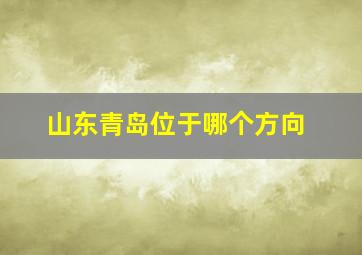 山东青岛位于哪个方向